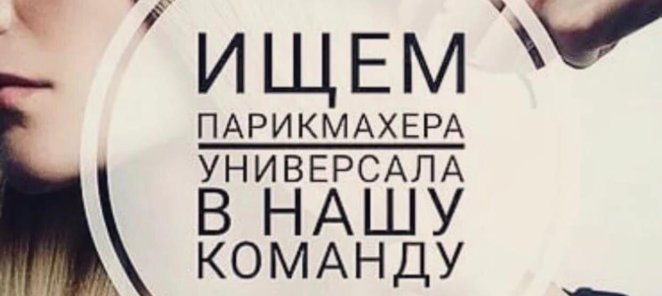 ИЩЕМ
ПАРИКМАХЕРА
УНИВЕРСАЛА
В НАШУ
КОМАНДУ